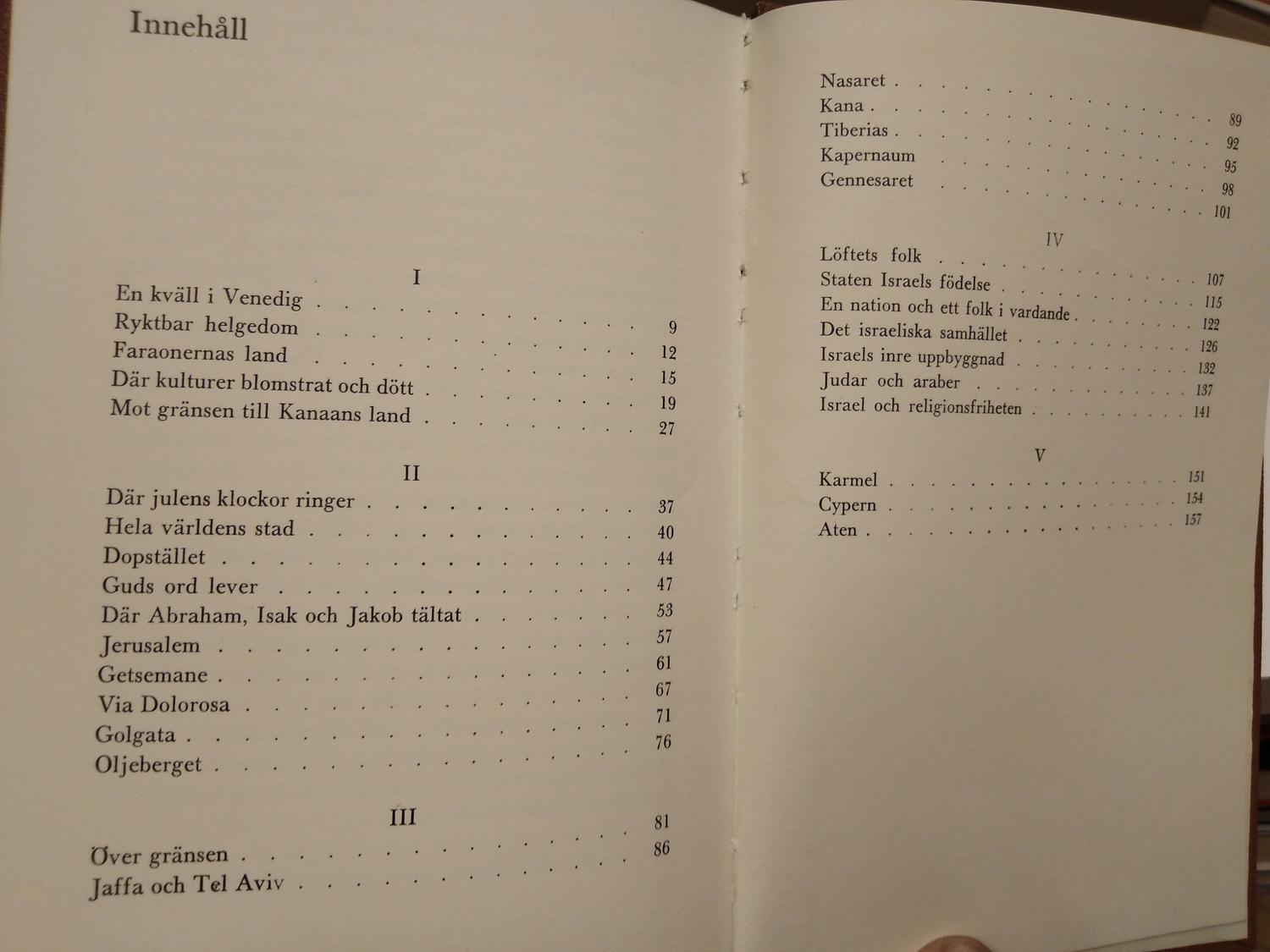 Innehåll

I

En kväll i Venedig 9
Ryktbar helgedom 12
Faraonernas land 15
Där kulturer blomstrat och dött 19
Mot gränsen till Kanaans land 27

II

Där julens klockor ringer 37
Hela världens stad 40
Dopstället 44
Guds ord lever 47
Där Abraham, Isak och Jakob tältat 53
Jerusalem 57
Getsemane 61
Via Dolorosa 67
Golgata 71
Oljeberget 76

III

Över gränsen 81
Jaffa och Tel Aviv 86

Nasaret 89
Kana 92
Tiberias 95
Kapernaum 98
Gennesaret 101

IV

Löftets folk 107
Staten Israels födelse 115
En nation och ett folk i vardande 122
Det israeliska samhället 126
Israels inre uppbyggnad 132
Judar och araber 137
Israel och religionsfriheten 141

V

Karmel 151
Cypern 154
Aten 157